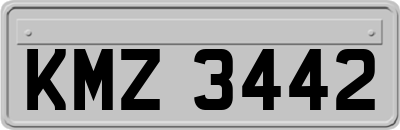 KMZ 3442